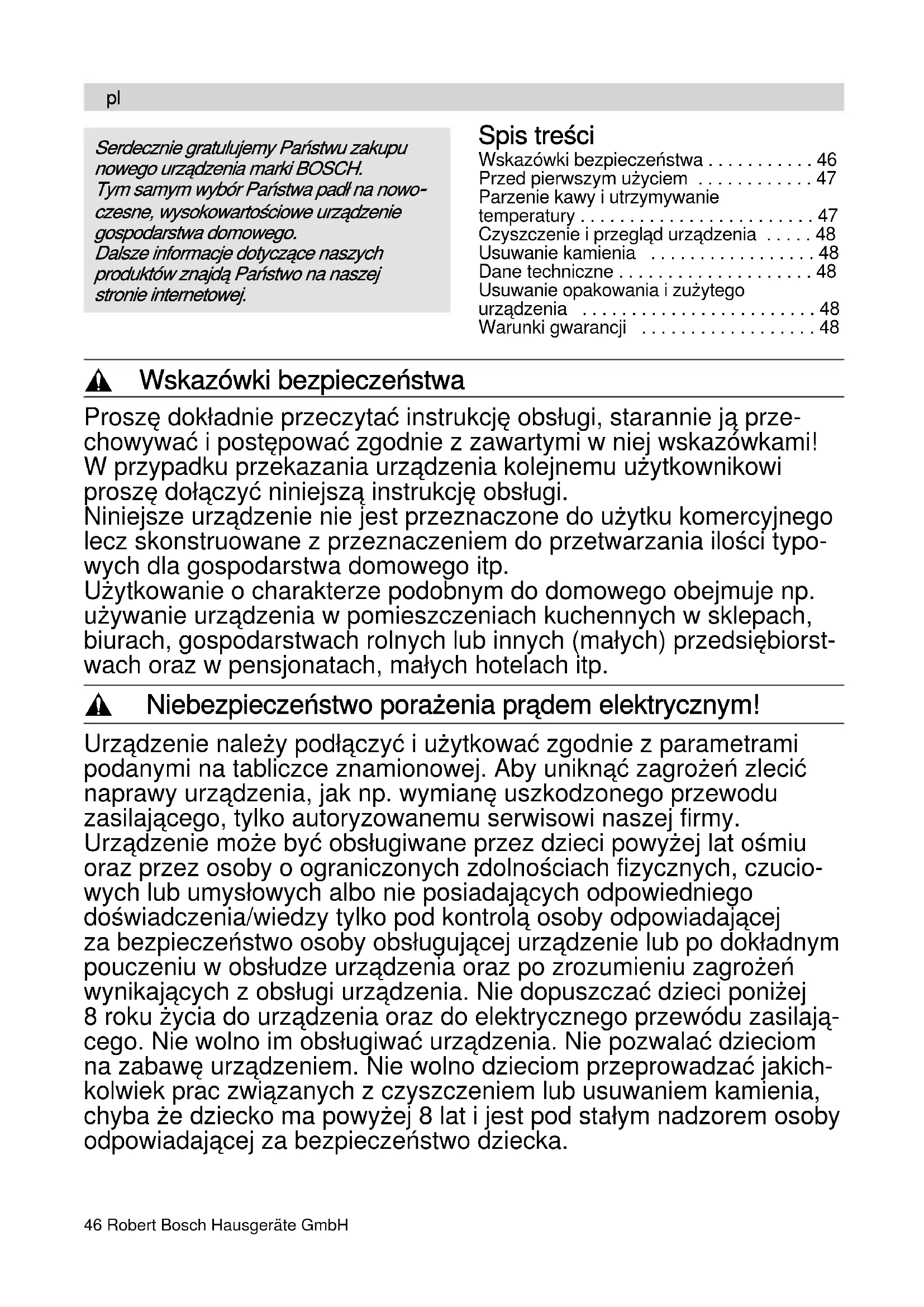 pl

Serdecznie gratulujemy Państwu zakupu nowego urządzenia marki BOSCH. Tym samym wybór Państwa padł na nowoczesne, wysokowartościowe urządzenie gospodarstwa domowego. Dalsze informacje dotyczące naszych produktów znajdą Państwo na naszej stronie internetowej.

Spis treści
Wskazówki bezpieczeństwa . . . . . . . . . . . 46
Przed pierwszym użyciem . . . . . . . . . . . . 47
Parzenie kawy i utrzymywanie temperatury . . . . . . . . . . . . . . . . . . . . . . . . 47
Czyszczenie i przegląd urządzenia . . . . . 48
Usuwanie kamienia . . . . . . . . . . . . . . . . . 48
Dane techniczne . . . . . . . . . . . . . . . . . . . . 48
Usuwanie opakowania i zużytego urządzenia . . . . . . . . . . . . . . . . . . . . . . . . 48
Warunki gwarancji . . . . . . . . . . . . . . . . . . 48

Wskazówki bezpieczeństwa

Proszę dokładnie przeczytać instrukcję obsługi, starannie ją przechowywać i postępować zgodnie z zawartymi w niej wskazówkami! W przypadku przekazania urządzenia kolejnemu użytkownikowi proszę dołączyć niniejszą instrukcję obsługi.
Niniejsze urządzenie nie jest przeznaczone do użytku komercyjnego lecz skonstruowane z przeznaczeniem do przetwarzania ilości typowych dla gospodarstwa domowego itp.
Użytkowanie o charakterze podobnym do domowego obejmuje np. używanie urządzenia w pomieszczeniach kuchennych w sklepach, biurach, gospodarstwach rolnych lub innych (małych) przedsiębiorstwach oraz w pensjonatach, małych hotelach itp.

Niebezpieczeństwo porażenia prądem elektrycznym!

Urządzenie należy podłączyć i użytkować zgodnie z parametrami podanymi na tabliczce znamionowej. Aby uniknąć zagrożeń zlecić naprawy urządzenia, jak np. wymianę uszkodzonego przewodu zasilającego, tylko autoryzowanemu serwisowi naszej firmy.
Urządzenie może być obsługiwane przez dzieci powyżej lat ośmiu oraz przez osoby o ograniczonych zdolnościach fizycznych, czuciowych lub umysłowych albo nie posiadających odpowiedniego doświadczenia/wiedzy tylko pod kontrolą osoby odpowiadającej za bezpieczeństwo osoby obsługującej urządzenie lub po dokładnym pouczeniu w obsłudze urządzenia oraz po zrozumieniu zagrożeń wynikających z obsługi urządzenia. Nie dopuszczać dzieci poniżej 8 roku życia do urządzenia oraz do elektrycznego przewódu zasilającego. Nie wolno im obsługiwać urządzenia. Nie pozwalać dzieciom na zabawę urządzeniem. Nie wolno dzieciom przeprowadzać jakichkolwiek prac związanych z czyszczeniem lub usuwaniem kamienia, chyba że dziecko ma powyżej 8 lat i jest pod stałym nadzorem osoby odpowiadającej za bezpieczeństwo dziecka.

46 Robert Bosch Hausgeräte GmbH